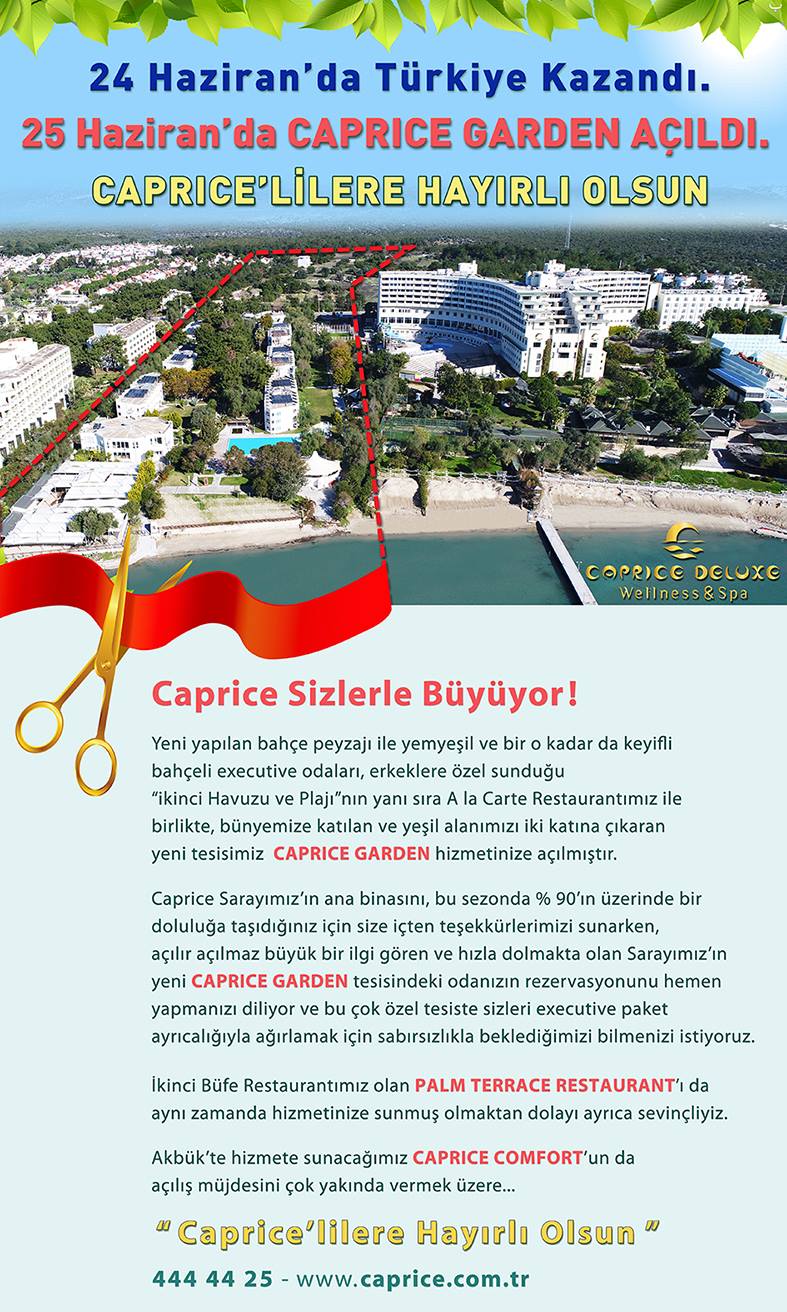 24 Haziran'da Türkiye Kazandı.
25 Haziran'da CAPRICE GARDEN AÇILDI.
CAPRICE'LİLERE HAYIRLI OLSUN

CAPRICE DELUXE
Wellness & Spa

Caprice Sizlerle Büyüyor!

Yeni yapılan bahçe peyzajı ile yemyeşil ve bir o kadar da keyifli bahçeli executive odaları, erkeklere özel sunduğu "ikinci Havuzu ve Plajı"nın yanı sıra A la Carte Restaurantımız ile birlikte, bünyemize katılan ve yeşil alanımızı iki katına çıkaran yeni tesisimiz CAPRICE GARDEN hizmetinize açılmıştır.

Caprice Sarayımız'ın ana binasını, bu sezonda % 90'ın üzerinde bir doluluğa taşıdığınız için size içten teşekkürlerimizi sunarken, açılır açılmaz büyük bir ilgi gören ve hızla dolmakta olan Sarayımız'ın yeni CAPRICE GARDEN tesisindeki odanızın rezervasyonunu hemen yapmanızı diliyor ve bu çok özel tesiste sizleri executive paket ayrıcalığıyla ağırlamak için sabırsızlıkla beklediğimizi bilmenizi istiyoruz.

İkinci Büfe Restaurantımız olan PALM TERRACE RESTAURANT'ı da aynı zamanda hizmetinize sunmuş olmaktan dolayı ayrıca sevinçliyiz.

Akbük'te hizmete sunacağımız CAPRICE COMFORT'un da açılış müjdesini çok yakında vermek üzere...

" Caprice'lilere Hayırlı Olsun "

444 44 25 - www.caprice.com.tr